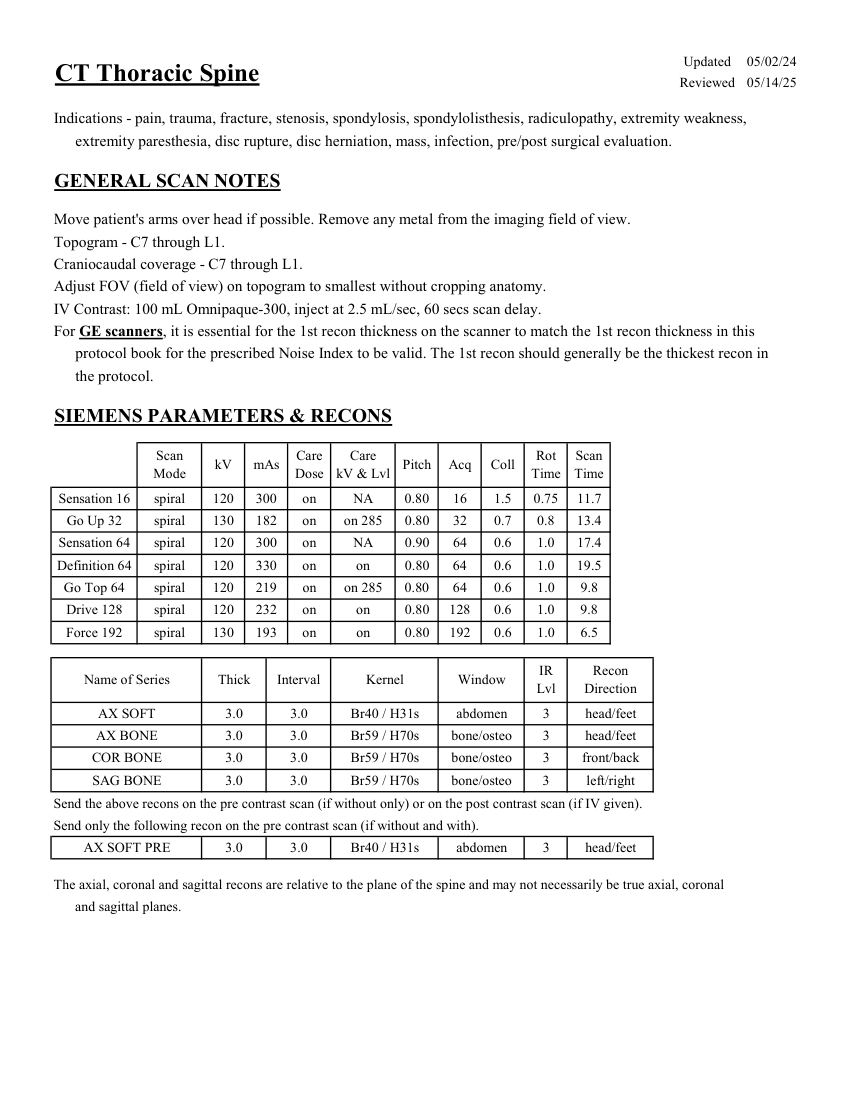 CT Thoracic Spine

Updated 05/02/24
Reviewed 05/14/25

Indications - pain, trauma, fracture, stenosis, spondylosis, spondylolisthesis, radiculopathy, extremity weakness, extremity paresthesia, disc rupture, disc herniation, mass, infection, pre/post surgical evaluation.

GENERAL SCAN NOTES

Move patient's arms over head if possible. Remove any metal from the imaging field of view.
Topogram - C7 through L1.
Craniocaudal coverage - C7 through L1.
Adjust FOV (field of view) on topogram to smallest without cropping anatomy.
IV Contrast: 100 mL Omnipaque-300, inject at 2.5 mL/sec, 60 secs scan delay.
For GE scanners, it is essential for the 1st recon thickness on the scanner to match the 1st recon thickness in this protocol book for the prescribed Noise Index to be valid. The 1st recon should generally be the thickest recon in the protocol.

SIEMENS PARAMETERS & RECONS

| | Scan Mode | kV | mAs | Care Dose | Care kV & Lvl | Pitch | Acq | Coll | Rot Time | Scan Time |
|---|---|---|---|---|---|---|---|---|---|---|
| Sensation 16 | spiral | 120 | 300 | on | NA | 0.80 | 16 | 1.5 | 0.75 | 11.7 |
| Go Up 32 | spiral | 130 | 182 | on | on 285 | 0.80 | 32 | 0.7 | 0.8 | 13.4 |
| Sensation 64 | spiral | 120 | 300 | on | NA | 0.90 | 64 | 0.6 | 1.0 | 17.4 |
| Definition 64 | spiral | 120 | 330 | on | on | 0.80 | 64 | 0.6 | 1.0 | 19.5 |
| Go Top 64 | spiral | 120 | 219 | on | on 285 | 0.80 | 64 | 0.6 | 1.0 | 9.8 |
| Drive 128 | spiral | 120 | 232 | on | on | 0.80 | 128 | 0.6 | 1.0 | 9.8 |
| Force 192 | spiral | 130 | 193 | on | on | 0.80 | 192 | 0.6 | 1.0 | 6.5 |

| Name of Series | Thick | Interval | Kernel | Window | IR Lvl | Recon Direction |
|---|---|---|---|---|---|---|
| AX SOFT | 3.0 | 3.0 | Br40 / H31s | abdomen | 3 | head/feet |
| AX BONE | 3.0 | 3.0 | Br59 / H70s | bone/osteo | 3 | head/feet |
| COR BONE | 3.0 | 3.0 | Br59 / H70s | bone/osteo | 3 | front/back |
| SAG BONE | 3.0 | 3.0 | Br59 / H70s | bone/osteo | 3 | left/right |

Send the above recons on the pre contrast scan (if without only) or on the post contrast scan (if IV given).
Send only the following recon on the pre contrast scan (if without and with).

| AX SOFT PRE | 3.0 | 3.0 | Br40 / H31s | abdomen | 3 | head/feet |
|---|---|---|---|---|---|---|

The axial, coronal and sagittal recons are relative to the plane of the spine and may not necessarily be true axial, coronal and sagittal planes.